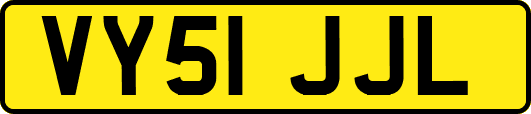 VY51 JJL